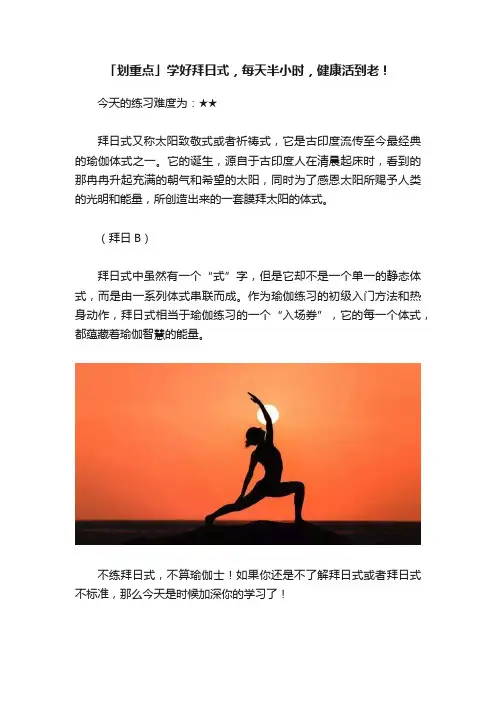 「划重点」学好拜日式，每天半小时，健康活到老！

今天的练习难度为：★★

拜日式又称太阳致敬式或者祈祷式，它是古印度流传至今最经典的瑜伽体式之一。它的诞生，源自于古印度人在清晨起床时，看到的那冉冉升起充满的朝气和希望的太阳，同时为了感恩太阳所赐予人类的光明和能量，所创造出来的一套膜拜太阳的体式。

（拜日B）

拜日式中虽然有一个“式”字，但是它却不是一个单一的静态体式，而是由一系列体式串联而成。作为瑜伽练习的初级入门方法和热身动作，拜日式相当于瑜伽练习的一个“入场券”，它的每一个体式，都蕴藏着瑜伽智慧的能量。

不练拜日式，不算瑜伽士！如果你还是不了解拜日式或者拜日式不标准，那么今天是时候加深你的学习了！